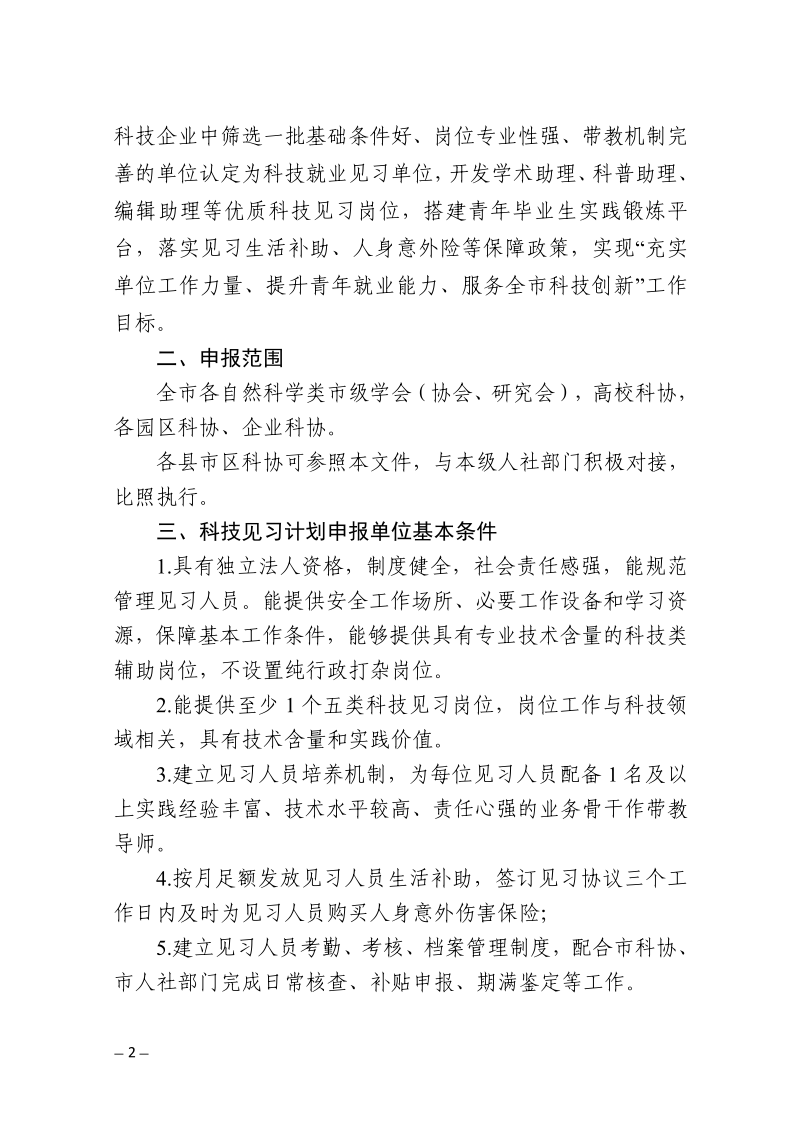 科技企业中筛选一批基础条件好、岗位专业性强、带教机制完善的单位认定为科技就业见习单位，开发学术助理、科普助理、编辑助理等优质科技见习岗位，搭建青年毕业生实践锻炼平台，落实见习生活补助、人身意外险等保障政策，实现“充实单位工作力量、提升青年就业能力、服务全市科技创新”工作目标。

二、申报范围

全市各自然科学类市级学会（协会、研究会），高校科协，各园区科协、企业科协。

各县市区科协可参照本文件，与本级人社部门积极对接，比照执行。

三、科技见习计划申报单位基本条件

1.具有独立法人资格，制度健全，社会责任感强，能规范管理见习人员。能提供安全工作场所、必要工作设备和学习资源，保障基本工作条件，能够提供具有专业技术含量的科技类辅助岗位，不设置纯行政打杂岗位。

2.能提供至少 1 个五类科技见习岗位，岗位工作与科技领域相关，具有技术含量和实践价值。

3.建立见习人员培养机制，为每位见习人员配备 1 名及以上实践经验丰富、技术水平较高、责任心强的业务骨干作带教导师。

4.按月足额发放见习人员生活补助，签订见习协议三个工作日内及时为见习人员购买人身意外伤害保险；

5.建立见习人员考勤、考核、档案管理制度，配合市科协、市人社部门完成日常核查、补贴申报、期满鉴定等工作。

– 2 –